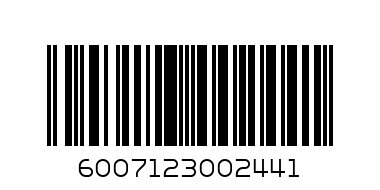 6007123002441